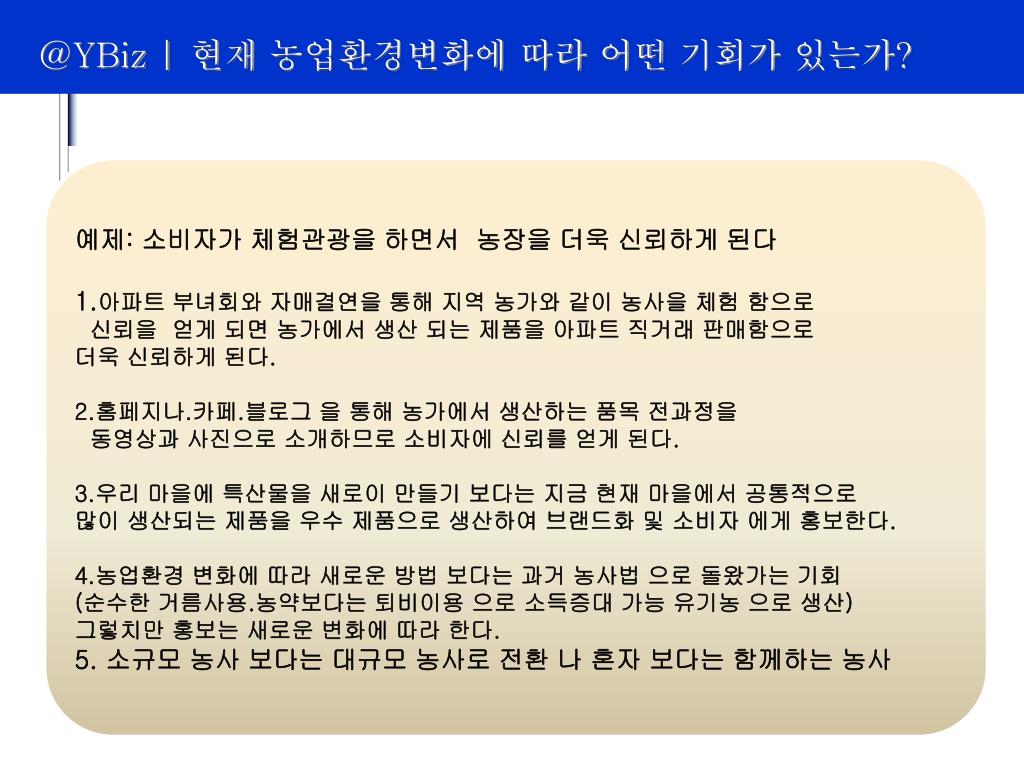 @YBiz | 현재 농업환경변화에 따라 어떤 기회가 있는가?

예제: 소비자가 체험관광을 하면서  농장을 더욱 신뢰하게 된다

1.아파트 부녀회와 자매결연을 통해 지역 농가와 같이 농사을 체험 함으로 신뢰을  얻게 되면 농가에서 생산 되는 제품을 아파트 직거래 판매함으로 더욱 신뢰하게 된다.

2.홈페지나.카페.블로그 을 통해 농가에서 생산하는 품목 전과정을 동영상과 사진으로 소개하므로 소비자에 신뢰를 얻게 된다.

3.우리 마을에 특산물을 새로이 만들기 보다는 지금 현재 마을에서 공통적으로 많이 생산되는 제품을 우수 제품으로 생산하여 브랜드화 및 소비자 에게 홍보한다.

4.농업환경 변화에 따라 새로운 방법 보다는 과거 농사법 으로 돌왔가는 기회 (순수한 거름사용.농약보다는 퇴비이용 으로 소득증대 가능 유기농 으로 생산) 그렇치만 홍보는 새로운 변화에 따라 한다.
5. 소규모 농사 보다는 대규모 농사로 전환 나 혼자 보다는 함께하는 농사